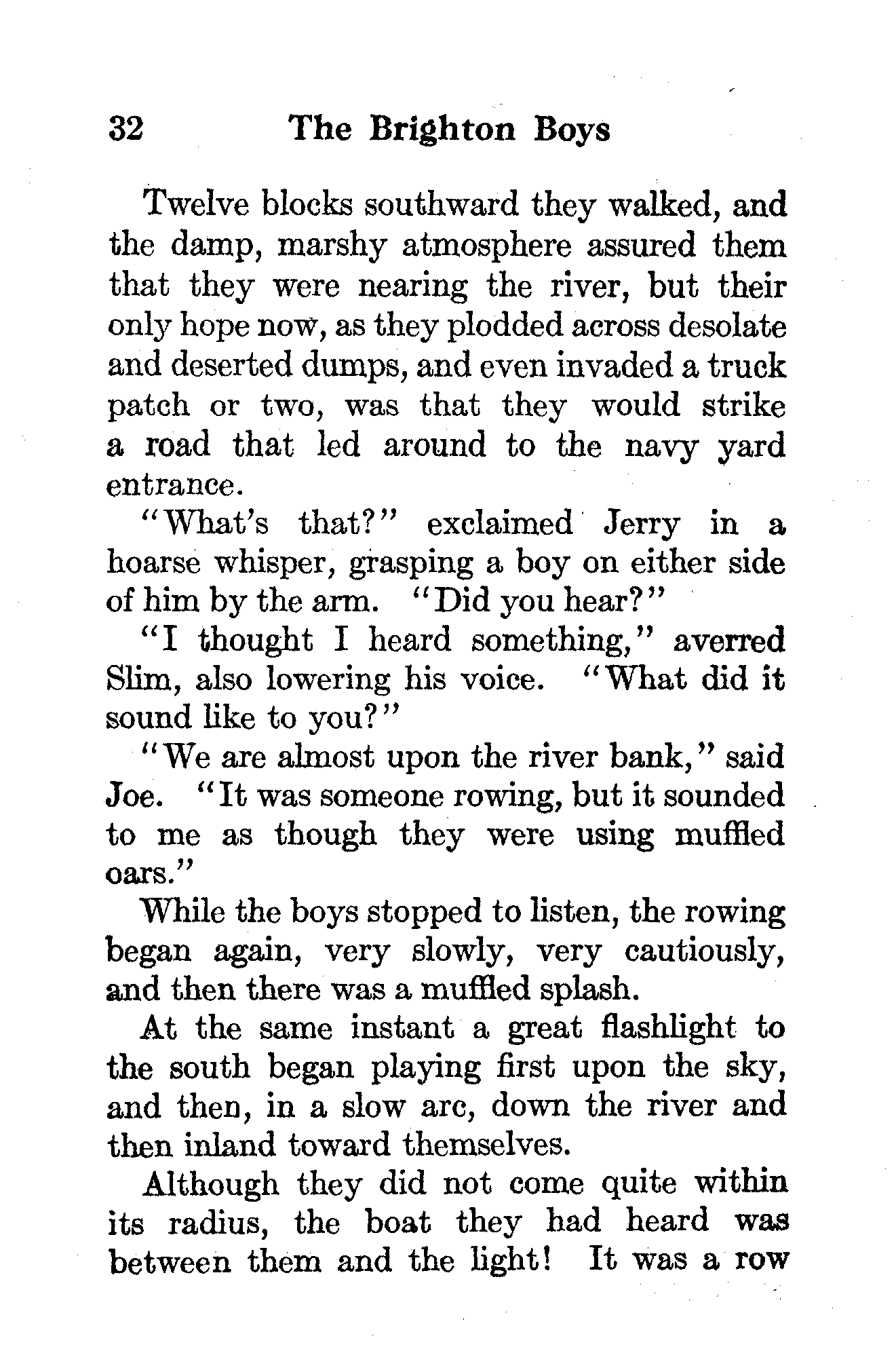 32 The Brighton Boys

Twelve blocks southward they walked, and the damp, marshy atmosphere assured them that they were nearing the river, but their only hope now, as they plodded across desolate and deserted dumps, and even invaded a truck patch or two, was that they would strike a road that led around to the navy yard entrance.

"What's that?" exclaimed Jerry in a hoarse whisper, grasping a boy on either side of him by the arm. "Did you hear?"

"I thought I heard something," averred Slim, also lowering his voice. "What did it sound like to you?"

"We are almost upon the river bank," said Joe. "It was someone rowing, but it sounded to me as though they were using muffled oars."

While the boys stopped to listen, the rowing began again, very slowly, very cautiously, and then there was a muffled splash.

At the same instant a great flashlight to the south began playing first upon the sky, and then, in a slow arc, down the river and then inland toward themselves.

Although they did not come quite within its radius, the boat they had heard was between them and the light! It was a row